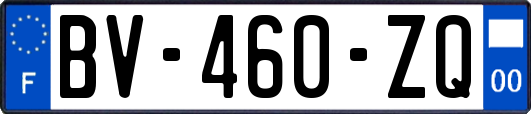 F
BV-460-ZQ
00